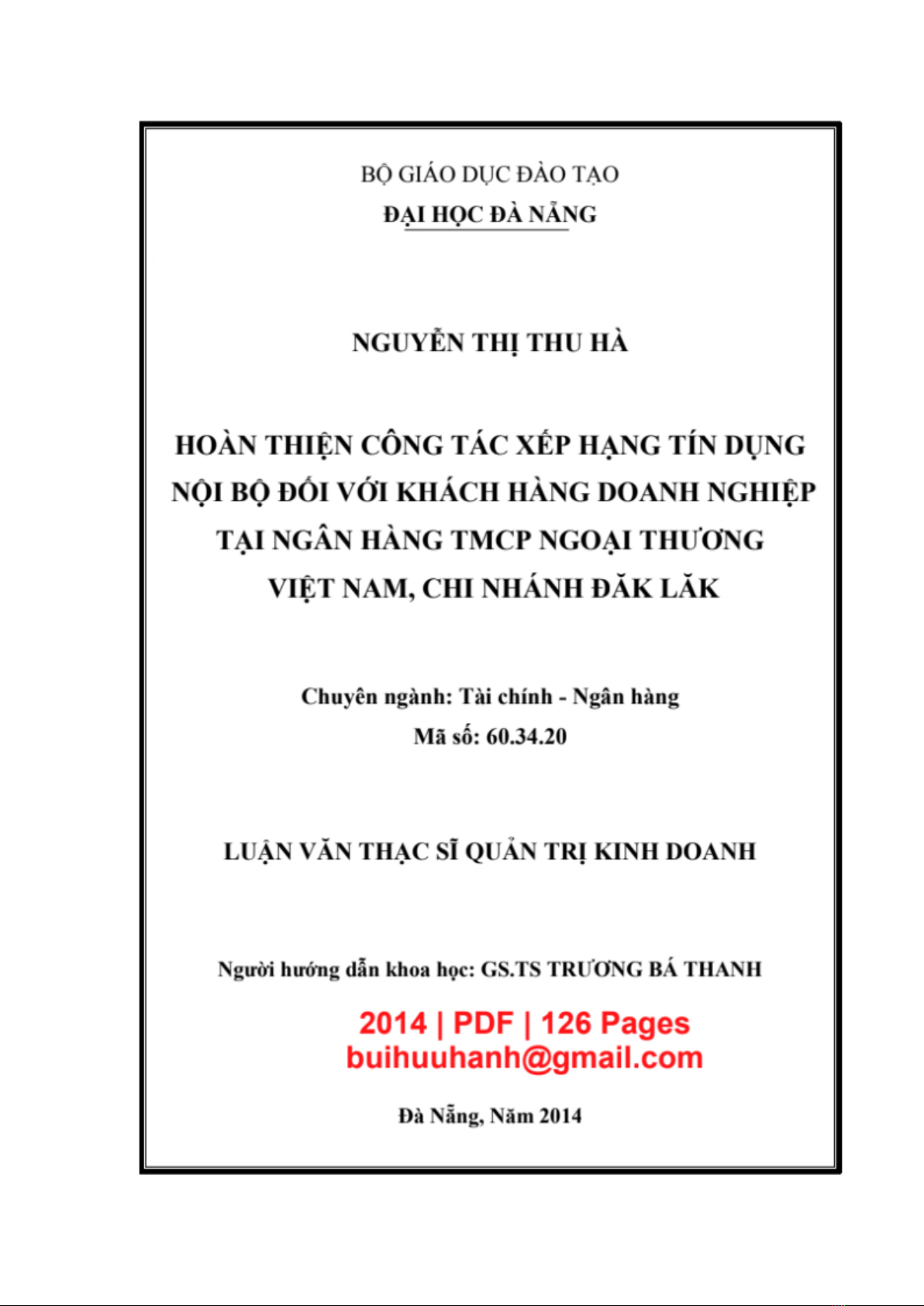 BỘ GIÁO DỤC ĐÀO TẠO
ĐẠI HỌC ĐÀ NẴNG

NGUYỄN THỊ THU HÀ

HOÀN THIỆN CÔNG TÁC XẾP HẠNG TÍN DỤNG NỘI BỘ ĐỐI VỚI KHÁCH HÀNG DOANH NGHIỆP TẠI NGÂN HÀNG TMCP NGOẠI THƯƠNG VIỆT NAM, CHI NHÁNH ĐĂK LĂK

Chuyên ngành: Tài chính - Ngân hàng
Mã số: 60.34.20

LUẬN VĂN THẠC SĨ QUẢN TRỊ KINH DOANH

Người hướng dẫn khoa học: GS.TS TRƯƠNG BÁ THANH

2014 | PDF | 126 Pages
buihuuhanh@gmail.com

Đà Nẵng, Năm 2014